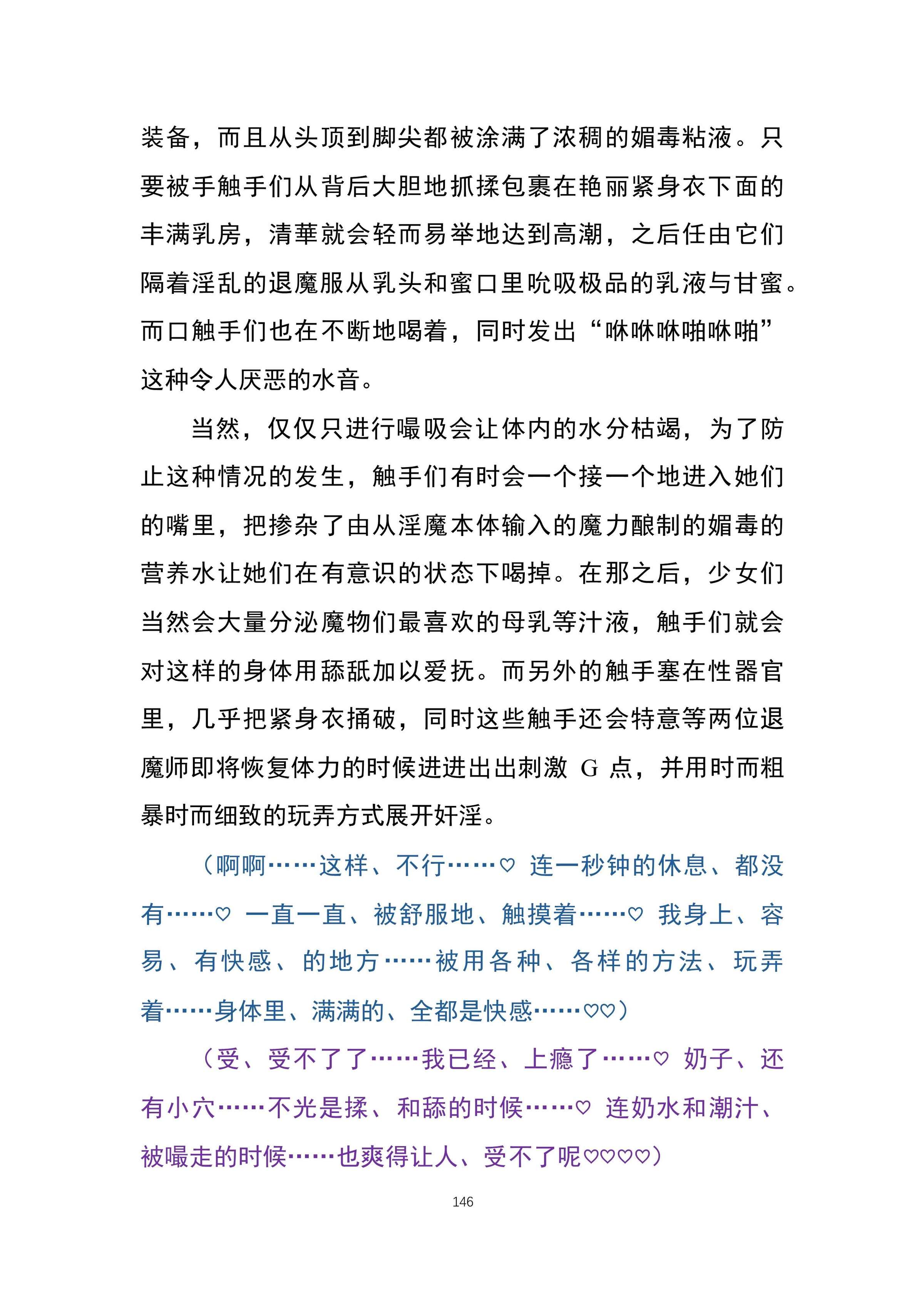 装备，而且从头顶到脚尖都被涂满了浓稠的媚毒粘液。只要被手触手们从背后大胆地抓揉包裹在艳丽紧身衣下面的丰满乳房，清華就会轻而易举地达到高潮，之后任由它们隔着淫乱的退魔服从乳头和蜜口里吮吸极品的乳液与甘蜜。而口触手们也在不断地喝着，同时发出“咻咻咻啪咻啪”这种令人厌恶的水音。

当然，仅仅只进行嘬吸会让体内的水分枯竭，为了防止这种情况的发生，触手们有时会一个接一个地进入她们的嘴里，把掺杂了由从淫魔本体输入的魔力酿制的媚毒的营养水让她们在有意识的状态下喝掉。在那之后，少女们当然会大量分泌魔物们最喜欢的母乳等汁液，触手们就会对这样的身体用舔舐加以爱抚。而另外的触手塞在性器官里，几乎把紧身衣捅破，同时这些触手还会特意等两位退魔师即将恢复体力的时候进进出出刺激 G 点，并用时而粗暴时而细致的玩弄方式展开奸淫。

（啊啊……这样、不行……♡ 连一秒钟的休息、都没有……♡ 一直一直、被舒服地、触摸着……♡ 我身上、容易、有快感、的地方……被用各种、各样的方法、玩弄着……身体里、满满的、全都是快感……♡♡）

（受、受不了了……我已经、上瘾了……♡ 奶子、还有小穴……不光是揉、和舔的时候……♡ 连奶水和潮汁、被嘬走的时候……也爽得让人、受不了呢♡♡♡♡）

146